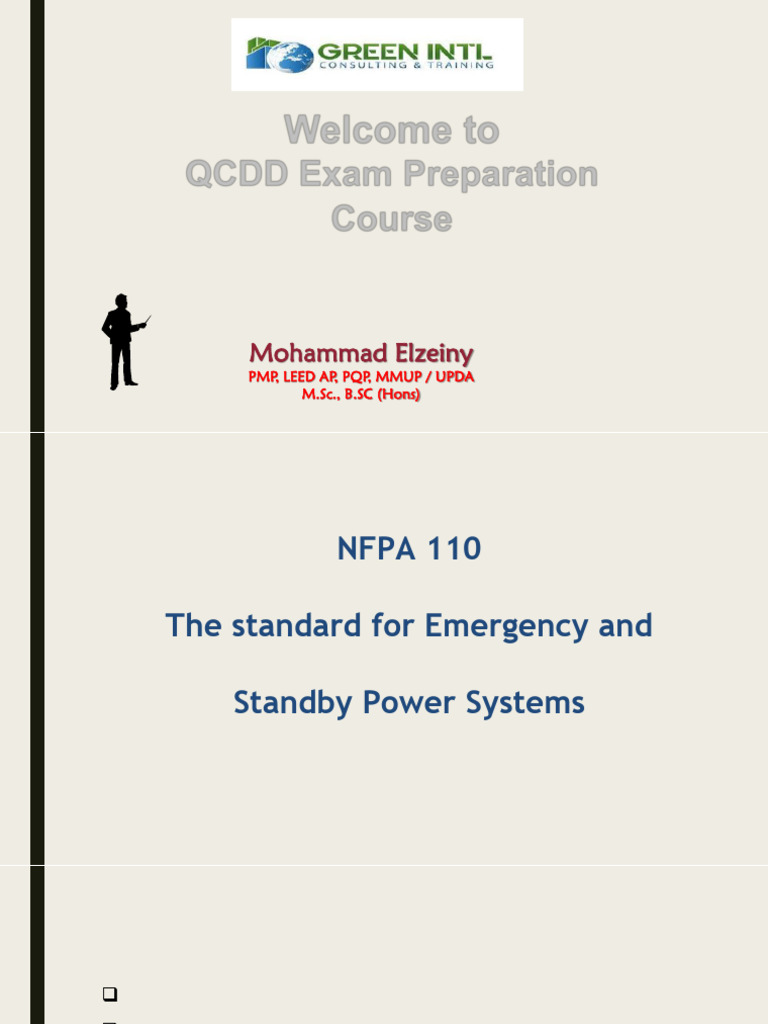 GREEN INTL
CONSULTING & TRAINING

Welcome to
QCDD Exam Preparation Course

Mohammad Elzeiny
PMP, LEED AP, PQP, MMUP / UPDA
M.Sc., B.SC (Hons)

NFPA 110

The standard for Emergency and

Standby Power Systems